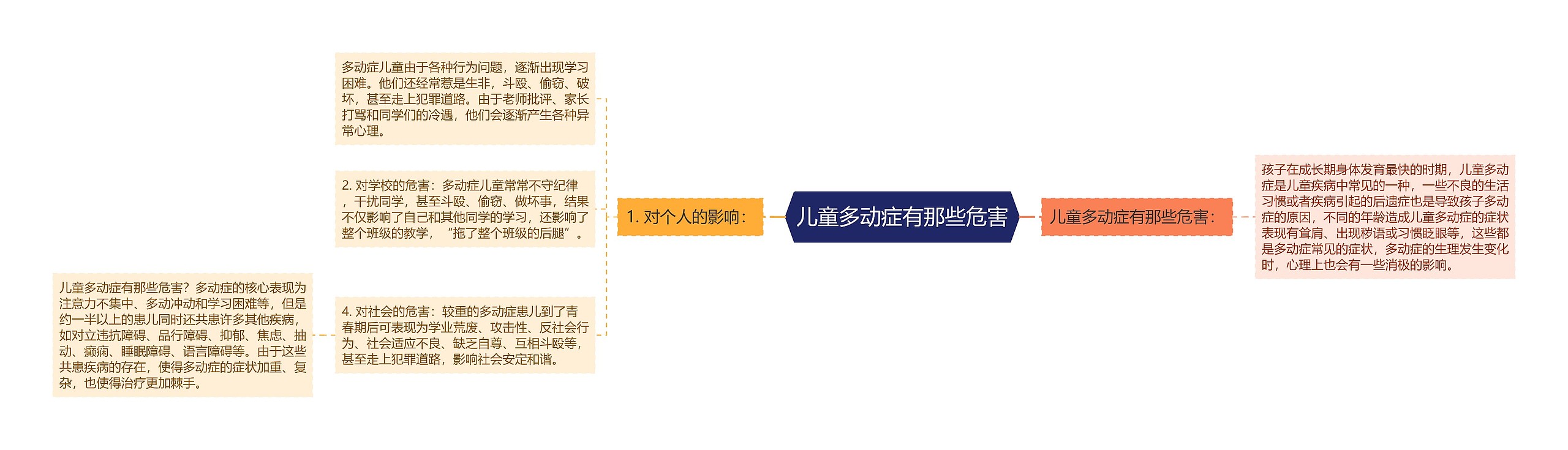 儿童多动症有那些危害

1. 对个人的影响：

多动症儿童由于各种行为问题，逐渐出现学习困难。他们还经常惹是生非，斗殴、偷窃、破坏，甚至走上犯罪道路。由于老师批评、家长打骂和同学们的冷遇，他们会逐渐产生各种异常心理。

2. 对学校的危害：多动症儿童常常不守纪律，干扰同学，甚至斗殴、偷窃、做坏事，结果不仅影响了自己和其他同学的学习，还影响了整个班级的教学，“拖了整个班级的后腿”。

4. 对社会的危害：较重的多动症患儿到了青春期后可表现为学业荒废、攻击性、反社会行为、社会适应不良、缺乏自尊、互相斗殴等，甚至走上犯罪道路，影响社会安定和谐。

儿童多动症有那些危害？多动症的核心表现为注意力不集中、多动冲动和学习困难等，但是约一半以上的患儿同时还共患许多其他疾病，如对立违抗障碍、品行障碍、抑郁、焦虑、抽动、癫痫、睡眠障碍、语言障碍等。由于这些共患疾病的存在，使得多动症的症状加重、复杂，也使得治疗更加棘手。

儿童多动症有那些危害：

孩子在成长期身体发育最快的时期，儿童多动症是儿童疾病中常见的一种，一些不良的生活习惯或者疾病引起的后遗症也是导致孩子多动症的原因，不同的年龄造成儿童多动症的症状表现有耸肩、出现秽语或习惯眨眼等，这些都是多动症常见的症状，多动症的生理发生变化时，心理上也会有一些消极的影响。